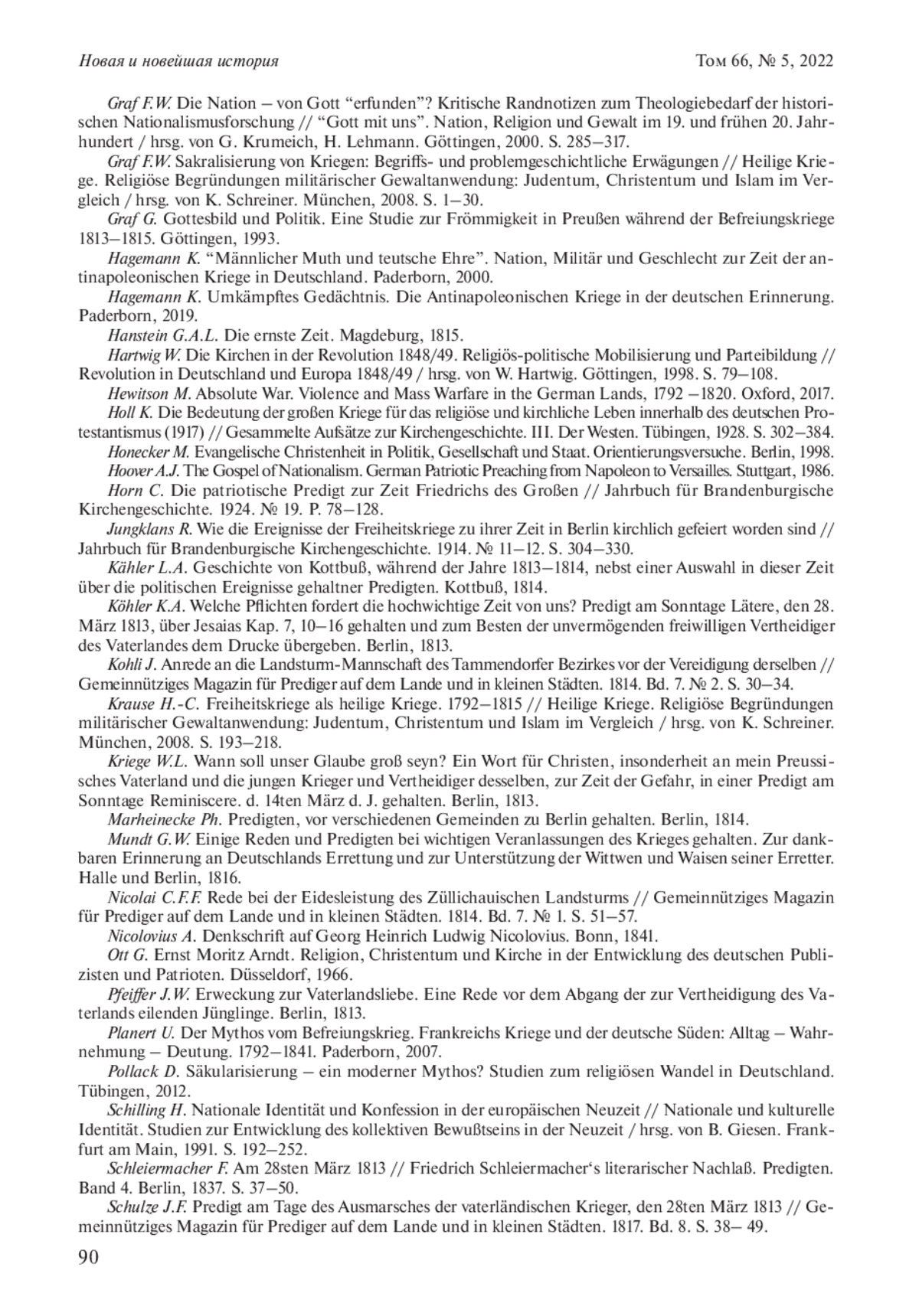 Новая и новейшая история Том 66, № 5, 2022

Graf F.W. Die Nation – von Gott “erfunden”? Kritische Randnotizen zum Theologiebedarf der historischen Nationalismusforschung // “Gott mit uns”. Nation, Religion und Gewalt im 19. und frühen 20. Jahrhundert / hrsg. von G. Krumeich, H. Lehmann. Göttingen, 2000. S. 285–317.

Graf F.W. Sakralisierung von Kriegen: Begriffs- und problemgeschichtliche Erwägungen // Heilige Kriege. Religiöse Begründungen militärischer Gewaltanwendung: Judentum, Christentum und Islam im Vergleich / hrsg. von K. Schreiner. München, 2008. S. 1–30.

Graf G. Gottesbild und Politik. Eine Studie zur Frömmigkeit in Preußen während der Befreiungskriege 1813–1815. Göttingen, 1993.

Hagemann K. “Männlicher Muth und teutsche Ehre”. Nation, Militär und Geschlecht zur Zeit der antinapoleonischen Kriege in Deutschland. Paderborn, 2000.

Hagemann K. Umkämpftes Gedächtnis. Die Antinapoleonischen Kriege in der deutschen Erinnerung. Paderborn, 2019.

Hanstein G.A.L. Die ernste Zeit. Magdeburg, 1815.

Hartwig W. Die Kirchen in der Revolution 1848/49. Religiös-politische Mobilisierung und Parteibildung // Revolution in Deutschland und Europa 1848/49 / hrsg. von W. Hartwig. Göttingen, 1998. S. 79–108.

Hewitson M. Absolute War. Violence and Mass Warfare in the German Lands, 1792 –1820. Oxford, 2017.

Holl K. Die Bedeutung der großen Kriege für das religiöse und kirchliche Leben innerhalb des deutschen Protestantismus (1917) // Gesammelte Aufsätze zur Kirchengeschichte. III. Der Westen. Tübingen, 1928. S. 302–384.

Honecker M. Evangelische Christenheit in Politik, Gesellschaft und Staat. Orientierungsversuche. Berlin, 1998.

Hoover A.J. The Gospel of Nationalism. German Patriotic Preaching from Napoleon to Versailles. Stuttgart, 1986.

Horn C. Die patriotische Predigt zur Zeit Friedrichs des Großen // Jahrbuch für Brandenburgische Kirchengeschichte. 1924. № 19. P. 78–128.

Jungklans R. Wie die Ereignisse der Freiheitskriege zu ihrer Zeit in Berlin kirchlich gefeiert worden sind // Jahrbuch für Brandenburgische Kirchengeschichte. 1914. № 11–12. S. 304–330.

Kähler L.A. Geschichte von Kottbuß, während der Jahre 1813–1814, nebst einer Auswahl in dieser Zeit über die politischen Ereignisse gehaltner Predigten. Kottbuß, 1814.

Köhler K.A. Welche Pflichten fordert die hochwichtige Zeit von uns? Predigt am Sonntage Lätere, den 28. März 1813, über Jesaias Kap. 7, 10–16 gehalten und zum Besten der unvermögenden freiwilligen Vertheidiger des Vaterlandes dem Drucke übergeben. Berlin, 1813.

Kohli J. Anrede an die Landsturm-Mannschaft des Tammendorfer Bezirkes vor der Vereidigung derselben // Gemeinnütziges Magazin für Prediger auf dem Lande und in kleinen Städten. 1814. Bd. 7. № 2. S. 30–34.

Krause H.-C. Freiheitskriege als heilige Kriege. 1792–1815 // Heilige Kriege. Religiöse Begründungen militärischer Gewaltanwendung: Judentum, Christentum und Islam im Vergleich / hrsg. von K. Schreiner. München, 2008. S. 193–218.

Kriege W.L. Wann soll unser Glaube groß seyn? Ein Wort für Christen, insonderheit an mein Preussisches Vaterland und die jungen Krieger und Vertheidiger desselben, zur Zeit der Gefahr, in einer Predigt am Sonntage Reminiscere. d. 14ten März d. J. gehalten. Berlin, 1813.

Marheinecke Ph. Predigten, vor verschiedenen Gemeinden zu Berlin gehalten. Berlin, 1814.

Mundt G.W. Einige Reden und Predigten bei wichtigen Veranlassungen des Krieges gehalten. Zur dankbaren Erinnerung an Deutschlands Errettung und zur Unterstützung der Wittwen und Waisen seiner Erretter. Halle und Berlin, 1816.

Nicolai C.F.F. Rede bei der Eidesleistung des Züllichauischen Landsturms // Gemeinnütziges Magazin für Prediger auf dem Lande und in kleinen Städten. 1814. Bd. 7. № 1. S. 51–57.

Nicolovius A. Denkschrift auf Georg Heinrich Ludwig Nicolovius. Bonn, 1841.

Ott G. Ernst Moritz Arndt. Religion, Christentum und Kirche in der Entwicklung des deutschen Publizisten und Patrioten. Düsseldorf, 1966.

Pfeiffer J.W. Erweckung zur Vaterlandsliebe. Eine Rede vor dem Abgang der zur Vertheidigung des Vaterlands eilenden Jünglinge. Berlin, 1813.

Planert U. Der Mythos vom Befreiungskrieg. Frankreichs Kriege und der deutsche Süden: Alltag – Wahrnehmung – Deutung. 1792–1841. Paderborn, 2007.

Pollack D. Säkularisierung – ein moderner Mythos? Studien zum religiösen Wandel in Deutschland. Tübingen, 2012.

Schilling H. Nationale Identität und Konfession in der europäischen Neuzeit // Nationale und kulturelle Identität. Studien zur Entwicklung des kollektiven Bewußtseins in der Neuzeit / hrsg. von B. Giesen. Frankfurt am Main, 1991. S. 192–252.

Schleiermacher F. Am 28sten März 1813 // Friedrich Schleiermacher‘s literarischer Nachlaß. Predigten. Band 4. Berlin, 1837. S. 37–50.

Schulze J.F. Predigt am Tage des Ausmarsches der vaterländischen Krieger, den 28ten März 1813 // Gemeinnütziges Magazin für Prediger auf dem Lande und in kleinen Städten. 1817. Bd. 8. S. 38– 49.

90